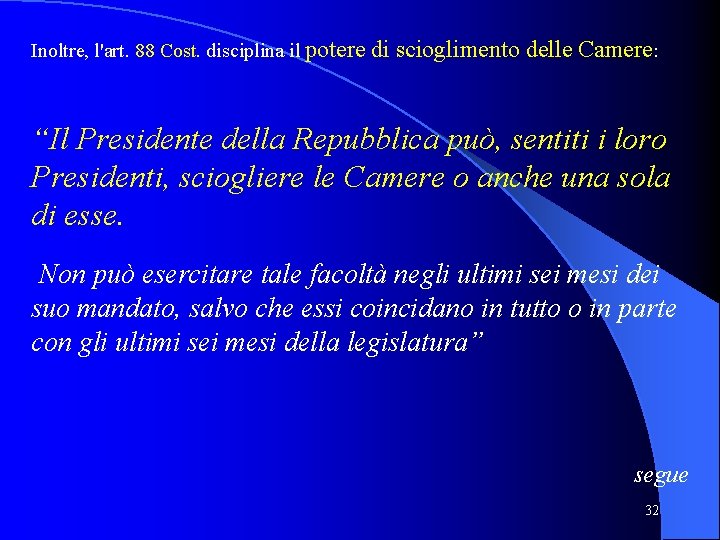 Inoltre, l'art. 88 Cost. disciplina il potere di scioglimento delle Camere:

“Il Presidente della Repubblica può, sentiti i loro Presidenti, sciogliere le Camere o anche una sola di esse.

Non può esercitare tale facoltà negli ultimi sei mesi dei suo mandato, salvo che essi coincidano in tutto o in parte con gli ultimi sei mesi della legislatura”

segue

32